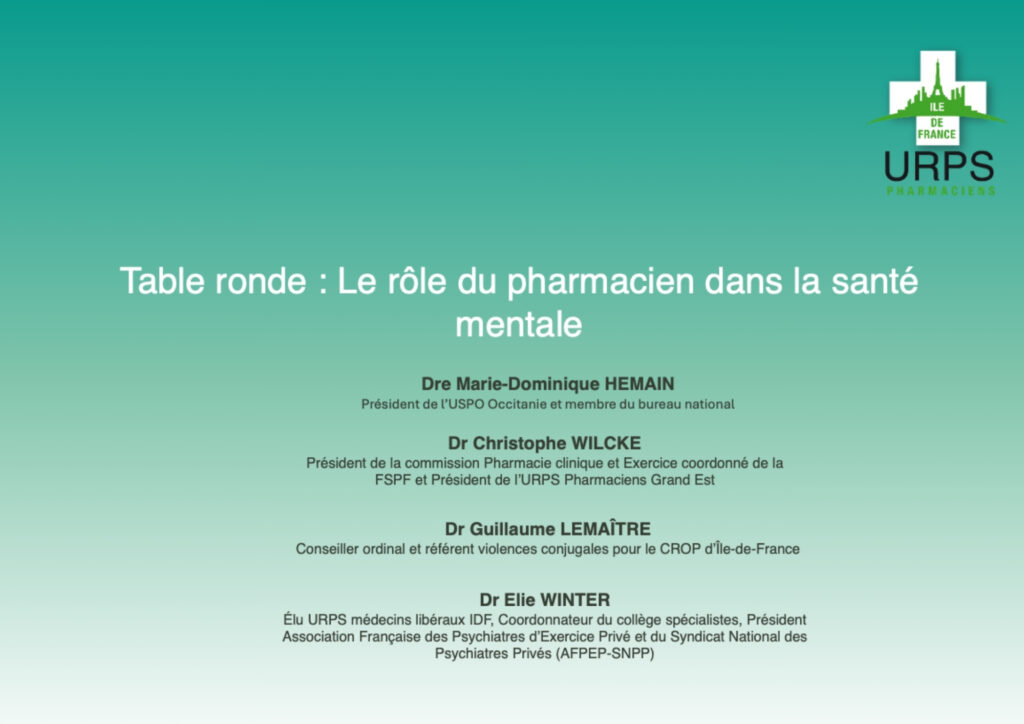 ILE DE FRANCE
URPS
PHARMACIENS

Table ronde : Le rôle du pharmacien dans la santé mentale

Dre Marie-Dominique HEMAIN
Président de l'USPO Occitanie et membre du bureau national

Dr Christophe WILCKE
Président de la commission Pharmacie clinique et Exercice coordonné de la FSPF et Président de l'URPS Pharmaciens Grand Est

Dr Guillaume LEMAÎTRE
Conseiller ordinal et référent violences conjugales pour le CROP d'Île-de-France

Dr Elie WINTER
Élu URPS médecins libéraux IDF, Coordonnateur du collège spécialistes, Président Association Française des Psychiatres d'Exercice Privé et du Syndicat National des Psychiatres Privés (AFPEP-SNPP)